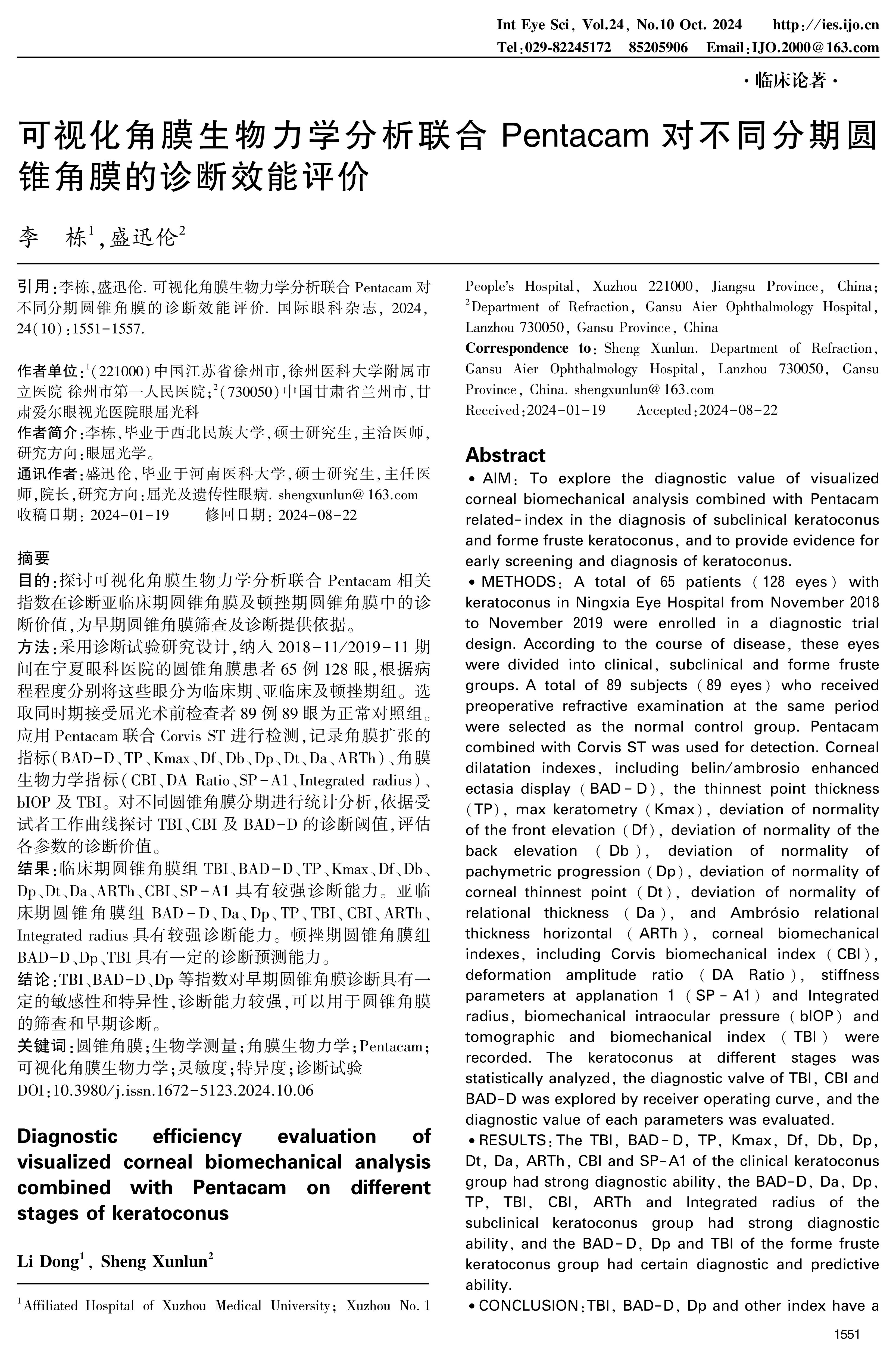 Int Eye Sci, Vol.24, No.10 Oct. 2024　　http://ies.ijo.cn
Tel:029-82245172　85205906　Email:IJO.2000@163.com

·临床论著·

可视化角膜生物力学分析联合 Pentacam 对不同分期圆锥角膜的诊断效能评价

李　栋$^1$,盛迅伦$^2$

引用:李栋,盛迅伦. 可视化角膜生物力学分析联合 Pentacam 对不同分期圆锥角膜的诊断效能评价. 国际眼科杂志, 2024, 24(10):1551-1557.

作者单位:$^1$(221000)中国江苏省徐州市,徐州医科大学附属市立医院 徐州市第一人民医院;$^2$(730050)中国甘肃省兰州市,甘肃爱尔眼视光医院眼屈光科
作者简介:李栋,毕业于西北民族大学,硕士研究生,主治医师,研究方向:眼屈光学。
通讯作者:盛迅伦,毕业于河南医科大学,硕士研究生,主任医师,院长,研究方向:屈光及遗传性眼病. shengxunlun@163.com
收稿日期: 2024-01-19　　修回日期: 2024-08-22

摘要
目的:探讨可视化角膜生物力学分析联合 Pentacam 相关指数在诊断亚临床期圆锥角膜及顿挫期圆锥角膜中的诊断价值,为早期圆锥角膜筛查及诊断提供依据。
方法:采用诊断试验研究设计,纳入 2018-11/2019-11 期间在宁夏眼科医院的圆锥角膜患者 65 例 128 眼,根据病程程度分别将这些眼分为临床期、亚临床及顿挫期组。选取同时期接受屈光术前检查者 89 例 89 眼为正常对照组。应用 Pentacam 联合 Corvis ST 进行检测,记录角膜扩张的指标(BAD-D、TP、Kmax、Df、Db、Dp、Dt、Da、ARTh)、角膜生物力学指标(CBI、DA Ratio、SP-A1、Integrated radius)、bIOP 及 TBI。对不同圆锥角膜分期进行统计分析,依据受试者工作曲线探讨 TBI、CBI 及 BAD-D 的诊断阈值,评估各参数的诊断价值。
结果:临床期圆锥角膜组 TBI、BAD-D、TP、Kmax、Df、Db、Dp、Dt、Da、ARTh、CBI、SP-A1 具有较强诊断能力。亚临床期圆锥角膜组 BAD-D、Da、Dp、TP、TBI、CBI、ARTh、Integrated radius 具有较强诊断能力。顿挫期圆锥角膜组 BAD-D、Dp、TBI 具有一定的诊断预测能力。
结论:TBI、BAD-D、Dp 等指数对早期圆锥角膜诊断具有一定的敏感性和特异性,诊断能力较强,可以用于圆锥角膜的筛查和早期诊断。
关键词:圆锥角膜;生物学测量;角膜生物力学;Pentacam;可视化角膜生物力学;灵敏度;特异度;诊断试验
DOI:10.3980/j.issn.1672-5123.2024.10.06

Diagnostic efficiency evaluation of visualized corneal biomechanical analysis combined with Pentacam on different stages of keratoconus

Li Dong$^1$, Sheng Xunlun$^2$

$^1$Affiliated Hospital of Xuzhou Medical University; Xuzhou No. 1 People's Hospital, Xuzhou 221000, Jiangsu Province, China; $^2$Department of Refraction, Gansu Aier Ophthalmology Hospital, Lanzhou 730050, Gansu Province, China
Correspondence to: Sheng Xunlun. Department of Refraction, Gansu Aier Ophthalmology Hospital, Lanzhou 730050, Gansu Province, China. shengxunlun@163.com
Received:2024-01-19　　Accepted:2024-08-22

Abstract
• AIM: To explore the diagnostic value of visualized corneal biomechanical analysis combined with Pentacam related-index in the diagnosis of subclinical keratoconus and forme fruste keratoconus, and to provide evidence for early screening and diagnosis of keratoconus.
• METHODS: A total of 65 patients (128 eyes) with keratoconus in Ningxia Eye Hospital from November 2018 to November 2019 were enrolled in a diagnostic trial design. According to the course of disease, these eyes were divided into clinical, subclinical and forme fruste groups. A total of 89 subjects (89 eyes) who received preoperative refractive examination at the same period were selected as the normal control group. Pentacam combined with Corvis ST was used for detection. Corneal dilatation indexes, including belin/ambrosio enhanced ectasia display (BAD-D), the thinnest point thickness (TP), max keratometry (Kmax), deviation of normality of the front elevation (Df), deviation of normality of the back elevation (Db), deviation of normality of pachymetric progression (Dp), deviation of normality of corneal thinnest point (Dt), deviation of normality of relational thickness (Da), and Ambrósio relational thickness horizontal (ARTh), corneal biomechanical indexes, including Corvis biomechanical index (CBI), deformation amplitude ratio (DA Ratio), stiffness parameters at applanation 1 (SP-A1) and Integrated radius, biomechanical intraocular pressure (bIOP) and tomographic and biomechanical index (TBI) were recorded. The keratoconus at different stages was statistically analyzed, the diagnostic valve of TBI, CBI and BAD-D was explored by receiver operating curve, and the diagnostic value of each parameters was evaluated.
• RESULTS: The TBI, BAD-D, TP, Kmax, Df, Db, Dp, Dt, Da, ARTh, CBI and SP-A1 of the clinical keratoconus group had strong diagnostic ability, the BAD-D, Da, Dp, TP, TBI, CBI, ARTh and Integrated radius of the subclinical keratoconus group had strong diagnostic ability, and the BAD-D, Dp and TBI of the forme fruste keratoconus group had certain diagnostic and predictive ability.
• CONCLUSION: TBI, BAD-D, Dp and other index have a

1551